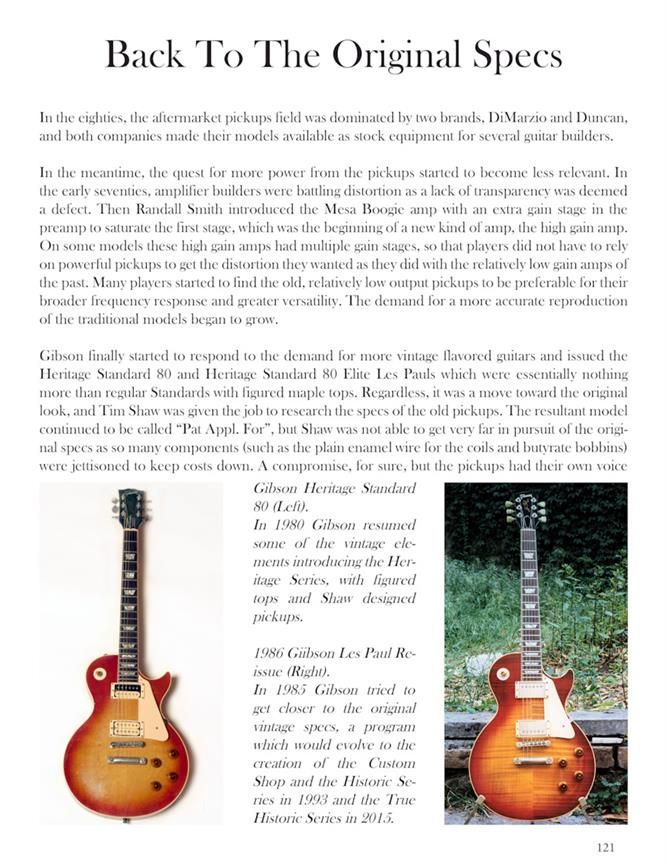 Back To The Original Specs

In the eighties, the aftermarket pickups field was dominated by two brands, DiMarzio and Duncan, and both companies made their models available as stock equipment for several guitar builders.

In the meantime, the quest for more power from the pickups started to become less relevant. In the early seventies, amplifier builders were battling distortion as a lack of transparency was deemed a defect. Then Randall Smith introduced the Mesa Boogie amp with an extra gain stage in the preamp to saturate the first stage, which was the beginning of a new kind of amp, the high gain amp. On some models these high gain amps had multiple gain stages, so that players did not have to rely on powerful pickups to get the distortion they wanted as they did with the relatively low gain amps of the past. Many players started to find the old, relatively low output pickups to be preferable for their broader frequency response and greater versatility. The demand for a more accurate reproduction of the traditional models began to grow.

Gibson finally started to respond to the demand for more vintage flavored guitars and issued the Heritage Standard 80 and Heritage Standard 80 Elite Les Pauls which were essentially nothing more than regular Standards with figured maple tops. Regardless, it was a move toward the original look, and Tim Shaw was given the job to research the specs of the old pickups. The resultant model continued to be called "Pat Appl. For", but Shaw was not able to get very far in pursuit of the original specs as so many components (such as the plain enamel wire for the coils and butyrate bobbins) were jettisoned to keep costs down. A compromise, for sure, but the pickups had their own voice

Gibson Heritage Standard 80 (Left).
In 1980 Gibson resumed some of the vintage elements introducing the Heritage Series, with figured tops and Shaw designed pickups.

1986 Giibson Les Paul Reissue (Right).
In 1985 Gibson tried to get closer to the original vintage specs, a program which would evolve to the creation of the Custom Shop and the Historic Series in 1993 and the True Historic Series in 2015.

121